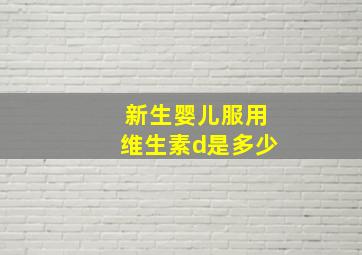 新生婴儿服用
维生素d是多少